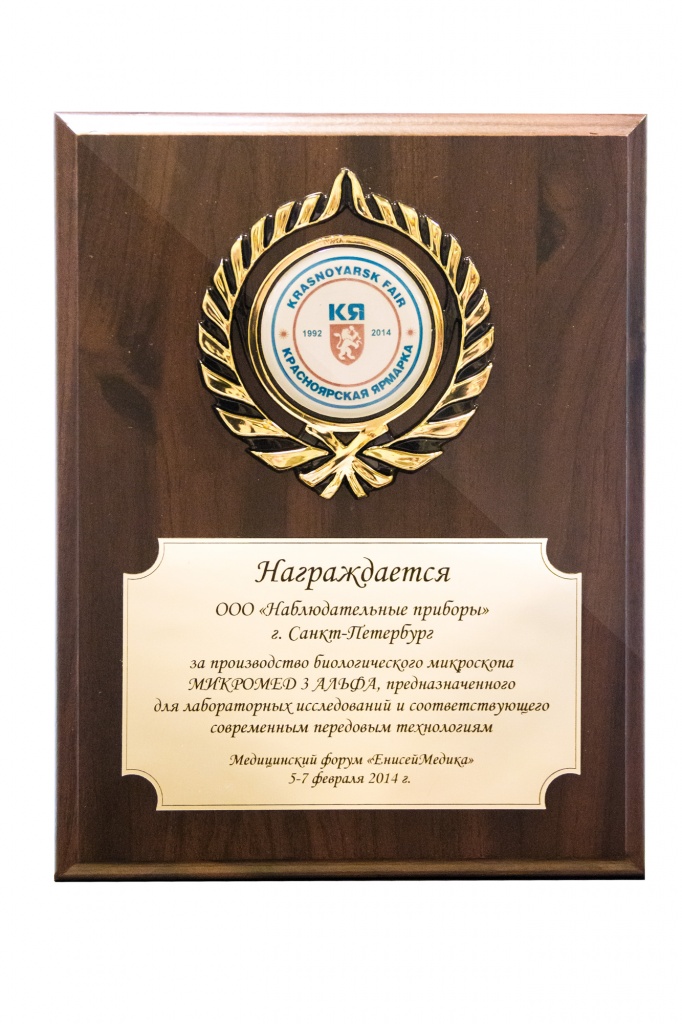 KRASNOYARSK FAIR
КЯ
1992 2014
КРАСНОЯРСКАЯ ЯРМАРКА

Награждается

ООО «Наблюдательные приборы»
г. Санкт-Петербург

за производство биологического микроскопа МИКРОМЕД 3 АЛЬФА, предназначенного для лабораторных исследований и соответствующего современным передовым технологиям

Медицинский форум «ЕнисейМедика»
5-7 февраля 2014 г.